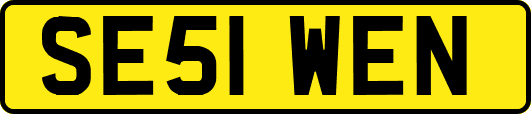 SE51 WEN